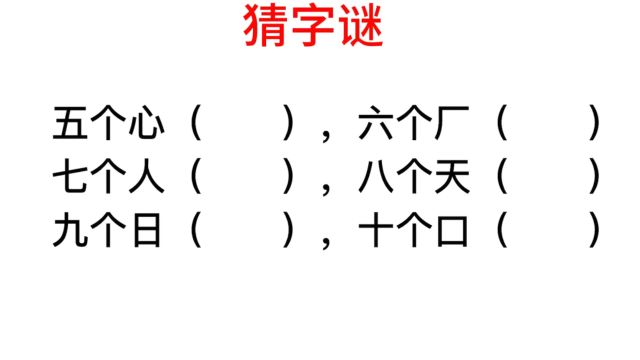 猜字谜

五个心（　　），六个厂（　　）
七个人（　　），八个天（　　）
九个日（　　），十个口（　　）